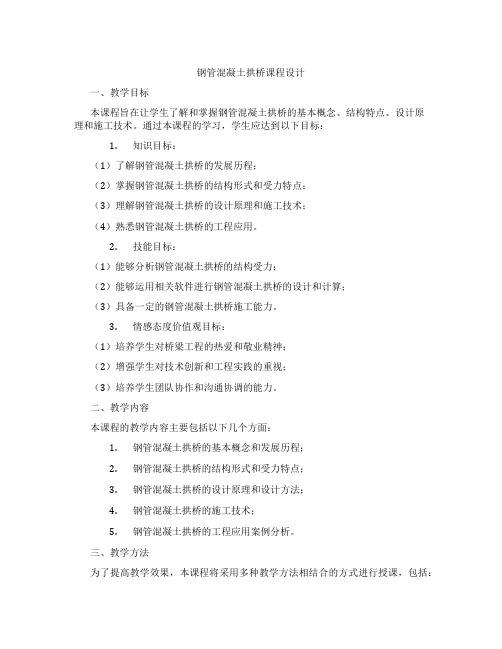 钢管混凝土拱桥课程设计

一、教学目标

本课程旨在让学生了解和掌握钢管混凝土拱桥的基本概念、结构特点、设计原理和施工技术。通过本课程的学习，学生应达到以下目标：

1. 知识目标：

（1）了解钢管混凝土拱桥的发展历程；

（2）掌握钢管混凝土拱桥的结构形式和受力特点；

（3）理解钢管混凝土拱桥的设计原理和施工技术；

（4）熟悉钢管混凝土拱桥的工程应用。

2. 技能目标：

（1）能够分析钢管混凝土拱桥的结构受力；

（2）能够运用相关软件进行钢管混凝土拱桥的设计和计算；

（3）具备一定的钢管混凝土拱桥施工能力。

3. 情感态度价值观目标：

（1）培养学生对桥梁工程的热爱和敬业精神；

（2）增强学生对技术创新和工程实践的重视；

（3）培养学生团队协作和沟通协调的能力。

二、教学内容

本课程的教学内容主要包括以下几个方面：

1. 钢管混凝土拱桥的基本概念和发展历程；

2. 钢管混凝土拱桥的结构形式和受力特点；

3. 钢管混凝土拱桥的设计原理和设计方法；

4. 钢管混凝土拱桥的施工技术；

5. 钢管混凝土拱桥的工程应用案例分析。

三、教学方法

为了提高教学效果，本课程将采用多种教学方法相结合的方式进行授课，包括：